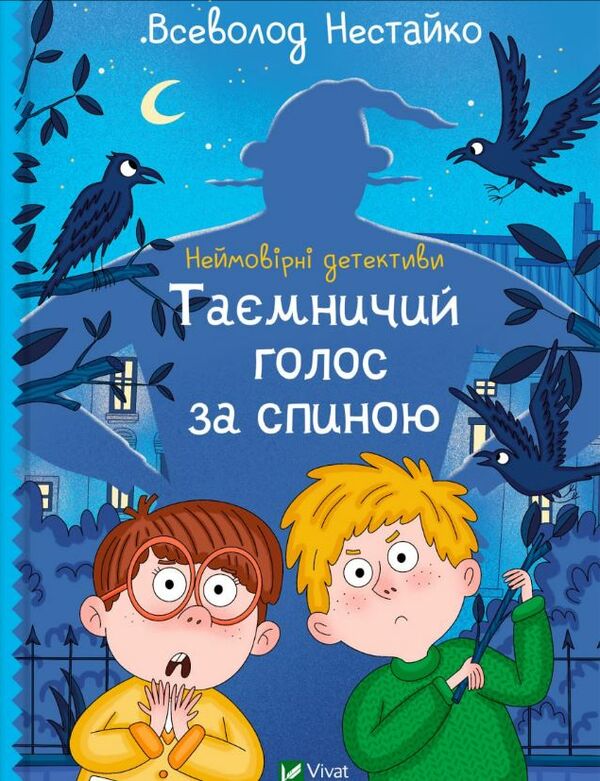 Всеволод Нестайко

Неймовірні детективи

Таємничий голос за спиною

Vivat